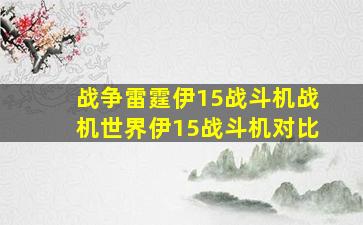 战争雷霆伊15战斗机战机世界伊15战斗机对比